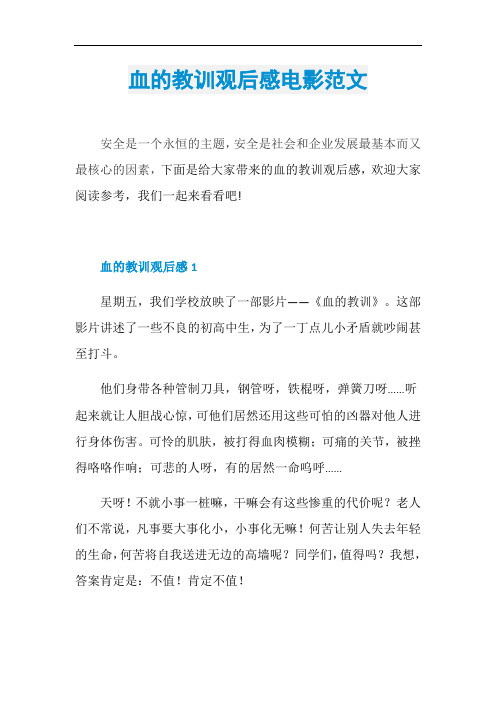 血的教训观后感电影范文

安全是一个永恒的主题，安全是社会和企业发展最基本而又最核心的因素，下面是给大家带来的血的教训观后感，欢迎大家阅读参考，我们一起来看看吧!

血的教训观后感 1

星期五，我们学校放映了一部影片——《血的教训》。这部影片讲述了一些不良的初高中生，为了一丁点儿小矛盾就吵闹甚至打斗。

他们身带各种管制刀具，钢管呀，铁棍呀，弹簧刀呀……听起来就让人胆战心惊，可他们居然还用这些可怕的凶器对他人进行身体伤害。可怜的肌肤，被打得血肉模糊；可痛的关节，被挫得咯咯作响；可悲的人呀，有的居然一命呜呼……

天呀！不就小事一桩嘛，干嘛会有这些惨重的代价呢？老人们不常说，凡事要大事化小，小事化无嘛！何苦让别人失去年轻的生命，何苦将自我送进无边的高墙呢？同学们，值得吗？我想，答案肯定是：不值！肯定不值！